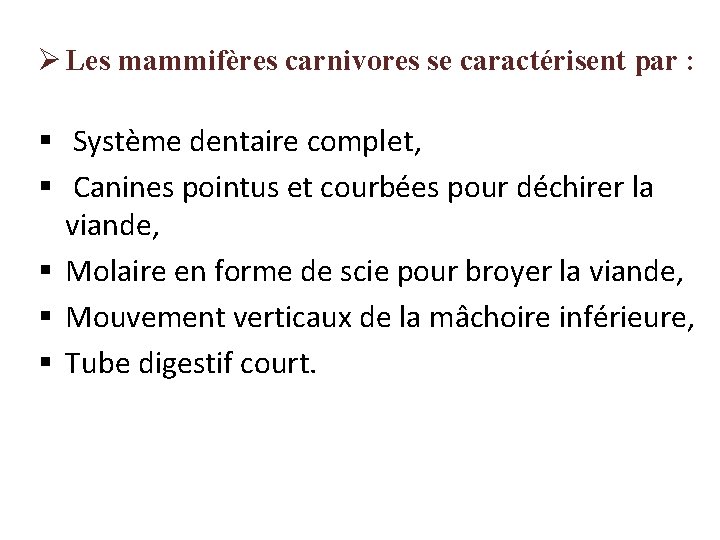 ➢ Les mammifères carnivores se caractérisent par :

▪ Système dentaire complet,
▪ Canines pointus et courbées pour déchirer la viande,
▪ Molaire en forme de scie pour broyer la viande,
▪ Mouvement verticaux de la mâchoire inférieure,
▪ Tube digestif court.